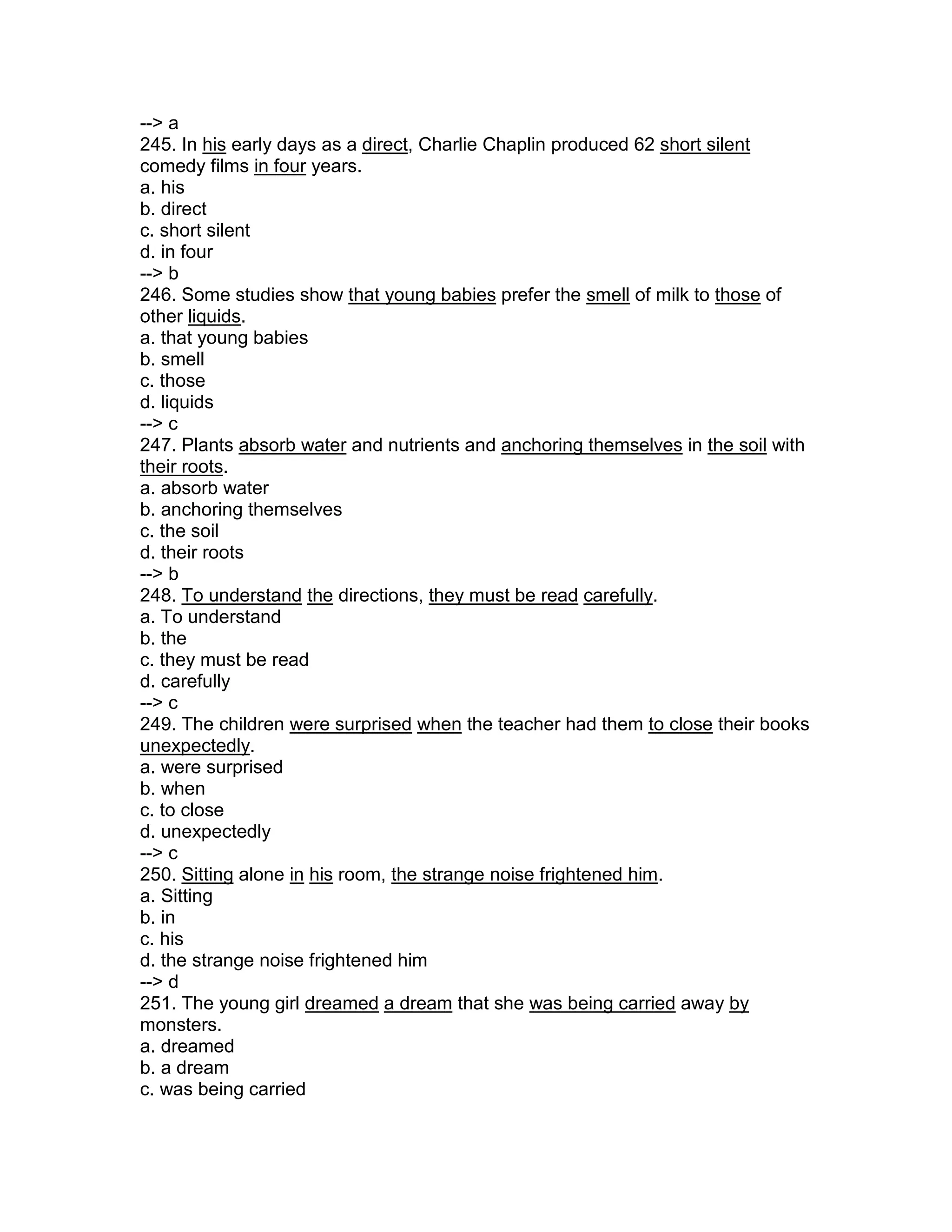 --> a
245. In his early days as a direct, Charlie Chaplin produced 62 short silent comedy films in four years.
a. his
b. direct
c. short silent
d. in four
--> b
246. Some studies show that young babies prefer the smell of milk to those of other liquids.
a. that young babies
b. smell
c. those
d. liquids
--> c
247. Plants absorb water and nutrients and anchoring themselves in the soil with their roots.
a. absorb water
b. anchoring themselves
c. the soil
d. their roots
--> b
248. To understand the directions, they must be read carefully.
a. To understand
b. the
c. they must be read
d. carefully
--> c
249. The children were surprised when the teacher had them to close their books unexpectedly.
a. were surprised
b. when
c. to close
d. unexpectedly
--> c
250. Sitting alone in his room, the strange noise frightened him.
a. Sitting
b. in
c. his
d. the strange noise frightened him
--> d
251. The young girl dreamed a dream that she was being carried away by monsters.
a. dreamed
b. a dream
c. was being carried